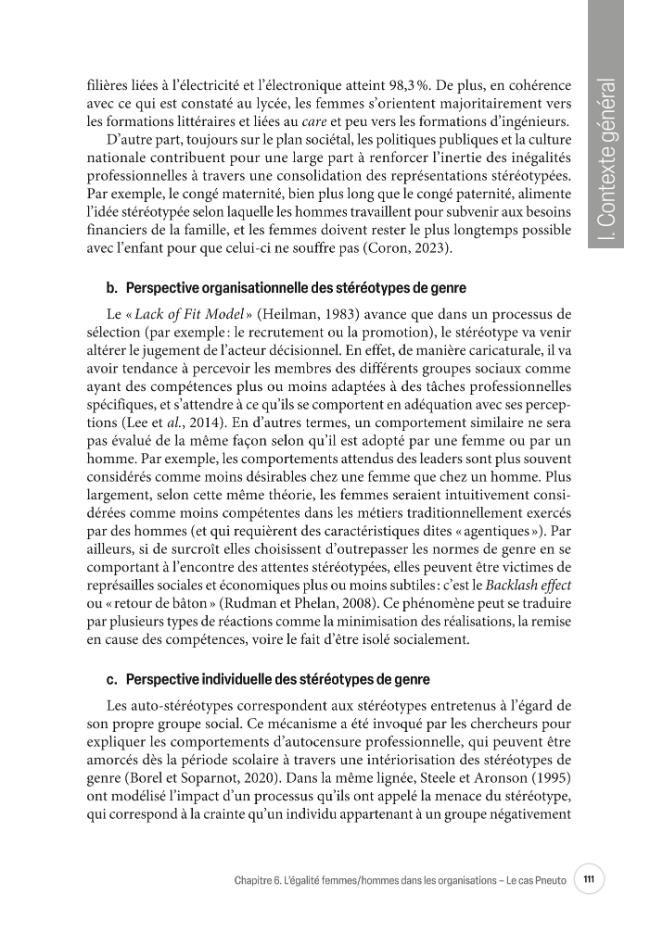 I. Contexte général

filières liées à l'électricité et l'électronique atteint 98,3 %. De plus, en cohérence avec ce qui est constaté au lycée, les femmes s'orientent majoritairement vers les formations littéraires et liées au care et peu vers les formations d'ingénieurs.

D'autre part, toujours sur le plan sociétal, les politiques publiques et la culture nationale contribuent pour une large part à renforcer l'inertie des inégalités professionnelles à travers une consolidation des représentations stéréotypées. Par exemple, le congé maternité, bien plus long que le congé paternité, alimente l'idée stéréotypée selon laquelle les hommes travaillent pour subvenir aux besoins financiers de la famille, et les femmes doivent rester le plus longtemps possible avec l'enfant pour que celui-ci ne souffre pas (Coron, 2023).

b. Perspective organisationnelle des stéréotypes de genre

Le « Lack of Fit Model » (Heilman, 1983) avance que dans un processus de sélection (par exemple : le recrutement ou la promotion), le stéréotype va venir altérer le jugement de l'acteur décisionnel. En effet, de manière caricaturale, il va avoir tendance à percevoir les membres des différents groupes sociaux comme ayant des compétences plus ou moins adaptées à des tâches professionnelles spécifiques, et s'attendre à ce qu'ils se comportent en adéquation avec ses perceptions (Lee et al., 2014). En d'autres termes, un comportement similaire ne sera pas évalué de la même façon selon qu'il est adopté par une femme ou par un homme. Par exemple, les comportements attendus des leaders sont plus souvent considérés comme moins désirables chez une femme que chez un homme. Plus largement, selon cette même théorie, les femmes seraient intuitivement considérées comme moins compétentes dans les métiers traditionnellement exercés par des hommes (et qui requièrent des caractéristiques dites « agentiques »). Par ailleurs, si de surcroît elles choisissent d'outrepasser les normes de genre en se comportant à l'encontre des attentes stéréotypées, elles peuvent être victimes de représailles sociales et économiques plus ou moins subtiles : c'est le Backlash effect ou « retour de bâton » (Rudman et Phelan, 2008). Ce phénomène peut se traduire par plusieurs types de réactions comme la minimisation des réalisations, la remise en cause des compétences, voire le fait d'être isolé socialement.

c. Perspective individuelle des stéréotypes de genre

Les auto-stéréotypes correspondent aux stéréotypes entretenus à l'égard de son propre groupe social. Ce mécanisme a été invoqué par les chercheurs pour expliquer les comportements d'autocensure professionnelle, qui peuvent être amorcés dès la période scolaire à travers une intériorisation des stéréotypes de genre (Borel et Soparnot, 2020). Dans la même lignée, Steele et Aronson (1995) ont modélisé l'impact d'un processus qu'ils ont appelé la menace du stéréotype, qui correspond à la crainte qu'un individu appartenant à un groupe négativement

Chapitre 6. L'égalité femmes/hommes dans les organisations – Le cas Pneuto 111